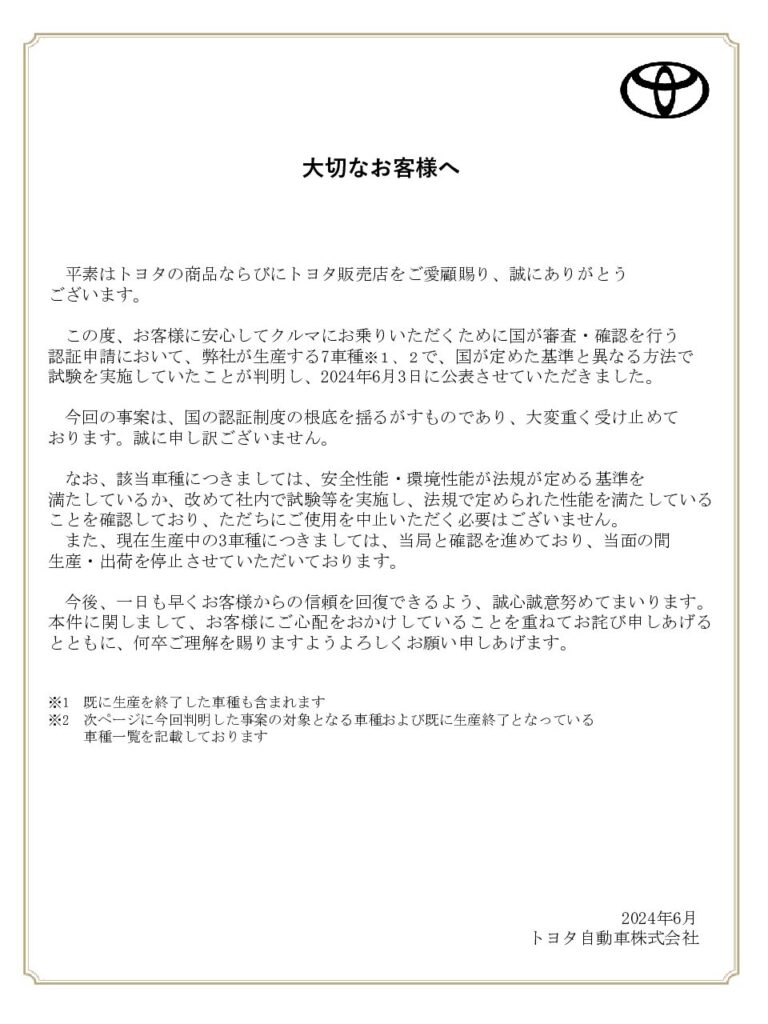 大切なお客様へ

平素はトヨタの商品ならびにトヨタ販売店をご愛顧賜り、誠にありがとうございます。

この度、お客様に安心してクルマにお乗りいただくために国が審査・確認を行う認証申請において、弊社が生産する7車種※1、2で、国が定めた基準と異なる方法で試験を実施していたことが判明し、2024年6月3日に公表させていただきました。

今回の事案は、国の認証制度の根底を揺るがすものであり、大変重く受け止めております。誠に申し訳ございません。

なお、該当車種につきましては、安全性能・環境性能が法規が定める基準を満たしているか、改めて社内で試験等を実施し、法規で定められた性能を満たしていることを確認しており、ただちにご使用を中止いただく必要はございません。
また、現在生産中の3車種につきましては、当局と確認を進めており、当面の間生産・出荷を停止させていただいております。

今後、一日も早くお客様からの信頼を回復できるよう、誠心誠意努めてまいります。本件に関しまして、お客様にご心配をおかけしていることを重ねてお詫び申しあげるとともに、何卒ご理解を賜りますようよろしくお願い申しあげます。

※1 既に生産を終了した車種も含まれます
※2 次ページに今回判明した事案の対象となる車種および既に生産終了となっている車種一覧を記載しております

2024年6月
トヨタ自動車株式会社